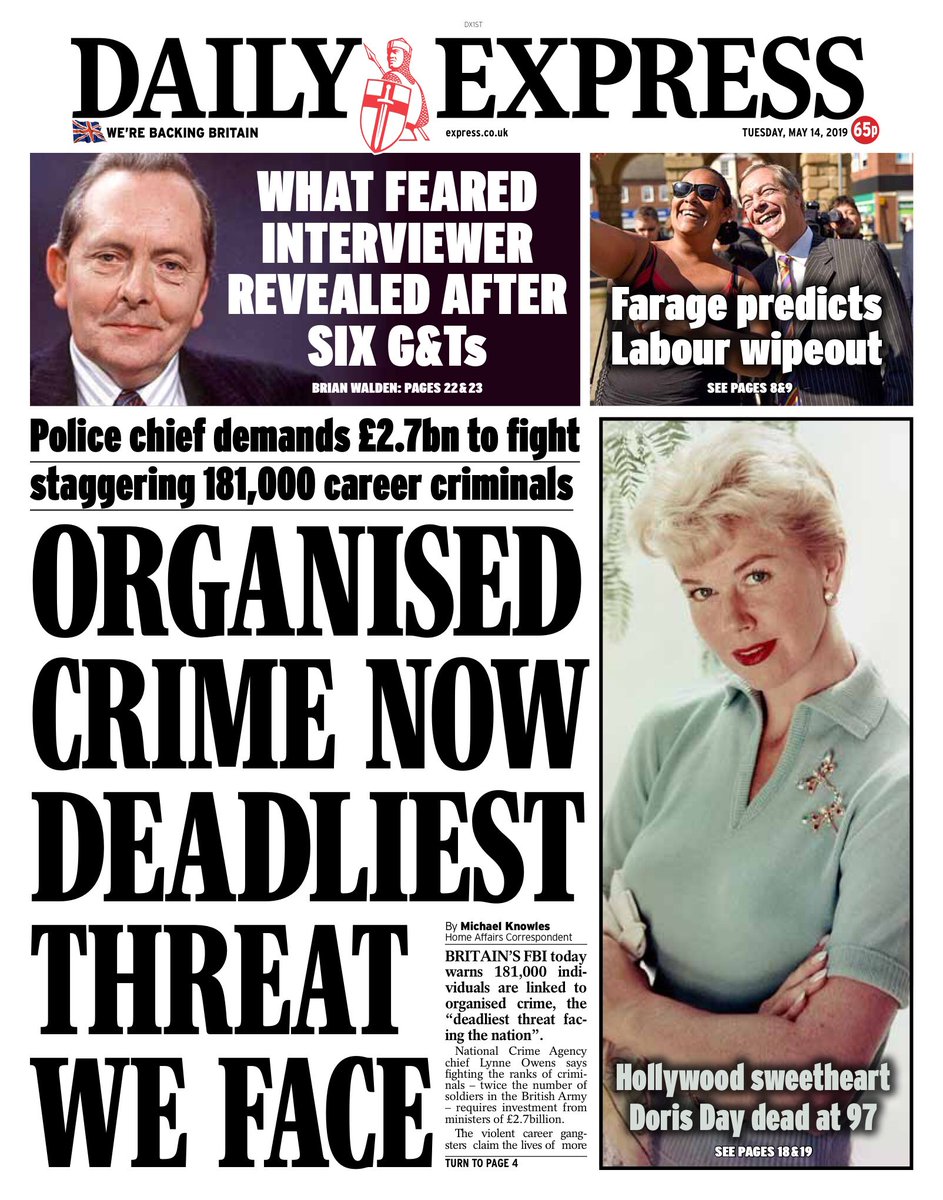 DX1ST

DAILY EXPRESS

WE'RE BACKING BRITAIN

express.co.uk

TUESDAY, MAY 14, 2019 65p

WHAT FEARED INTERVIEWER REVEALED AFTER SIX G&Ts

BRIAN WALDEN: PAGES 22&23

Farage predicts Labour wipeout

SEE PAGES 8&9

Police chief demands £2.7bn to fight staggering 181,000 career criminals

ORGANISED CRIME NOW DEADLIEST THREAT WE FACE

By Michael Knowles
Home Affairs Correspondent

BRITAIN'S FBI today warns 181,000 individuals are linked to organised crime, the "deadliest threat facing the nation".

National Crime Agency chief Lynne Owens says fighting the ranks of criminals – twice the number of soldiers in the British Army – requires investment from ministers of £2.7billion.

The violent career gangsters claim the lives of more

TURN TO PAGE 4

Hollywood sweetheart Doris Day dead at 97

SEE PAGES 18&19